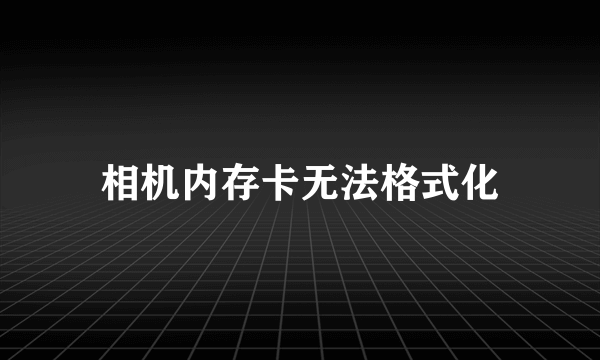 相机内存卡无法格式化